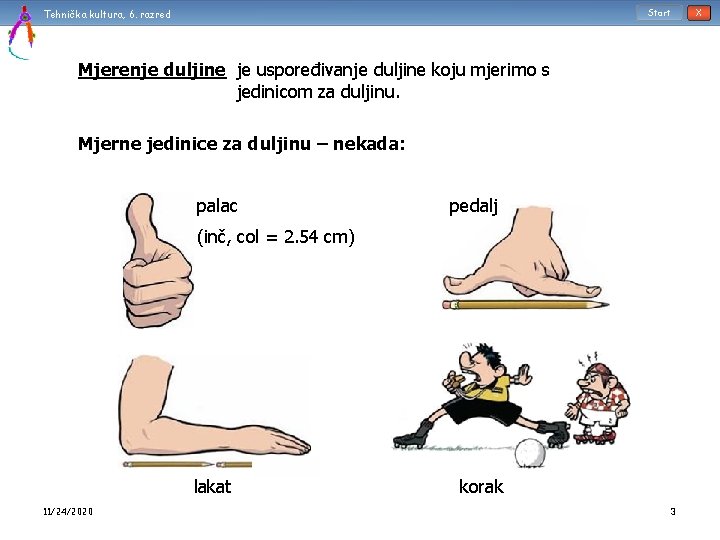 Tehnička kultura, 6. razred

Start

X

Mjerenje duljine je uspoređivanje duljine koju mjerimo s jedinicom za duljinu.

Mjerne jedinice za duljinu – nekada:

palac

(inč, col = 2.54 cm)

pedalj

lakat

korak

11/24/2020

3